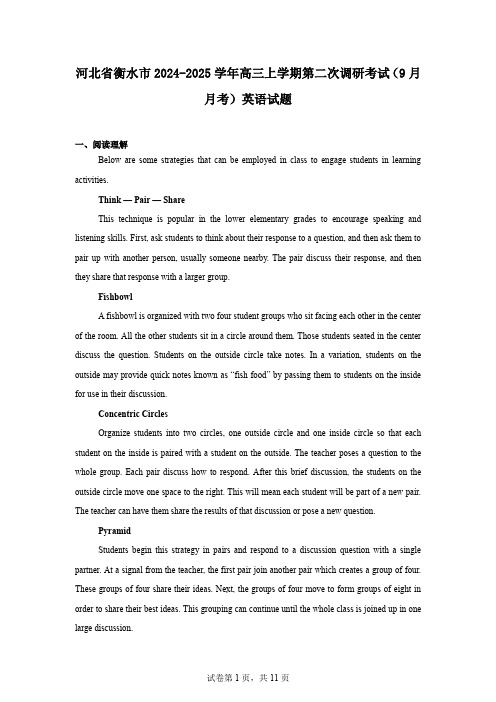 河北省衡水市2024-2025学年高三上学期第二次调研考试（9月月考）英语试题

一、阅读理解

Below are some strategies that can be employed in class to engage students in learning activities.

Think — Pair — Share

This technique is popular in the lower elementary grades to encourage speaking and listening skills. First, ask students to think about their response to a question, and then ask them to pair up with another person, usually someone nearby. The pair discuss their response, and then they share that response with a larger group.

Fishbowl

A fishbowl is organized with two four student groups who sit facing each other in the center of the room. All the other students sit in a circle around them. Those students seated in the center discuss the question. Students on the outside circle take notes. In a variation, students on the outside may provide quick notes known as "fish food" by passing them to students on the inside for use in their discussion.

Concentric Circles

Organize students into two circles, one outside circle and one inside circle so that each student on the inside is paired with a student on the outside. The teacher poses a question to the whole group. Each pair discuss how to respond. After this brief discussion, the students on the outside circle move one space to the right. This will mean each student will be part of a new pair. The teacher can have them share the results of that discussion or pose a new question.

Pyramid

Students begin this strategy in pairs and respond to a discussion question with a single partner. At a signal from the teacher, the first pair join another pair which creates a group of four. These groups of four share their ideas. Next, the groups of four move to form groups of eight in order to share their best ideas. This grouping can continue until the whole class is joined up in one large discussion.

试卷第1页，共11页